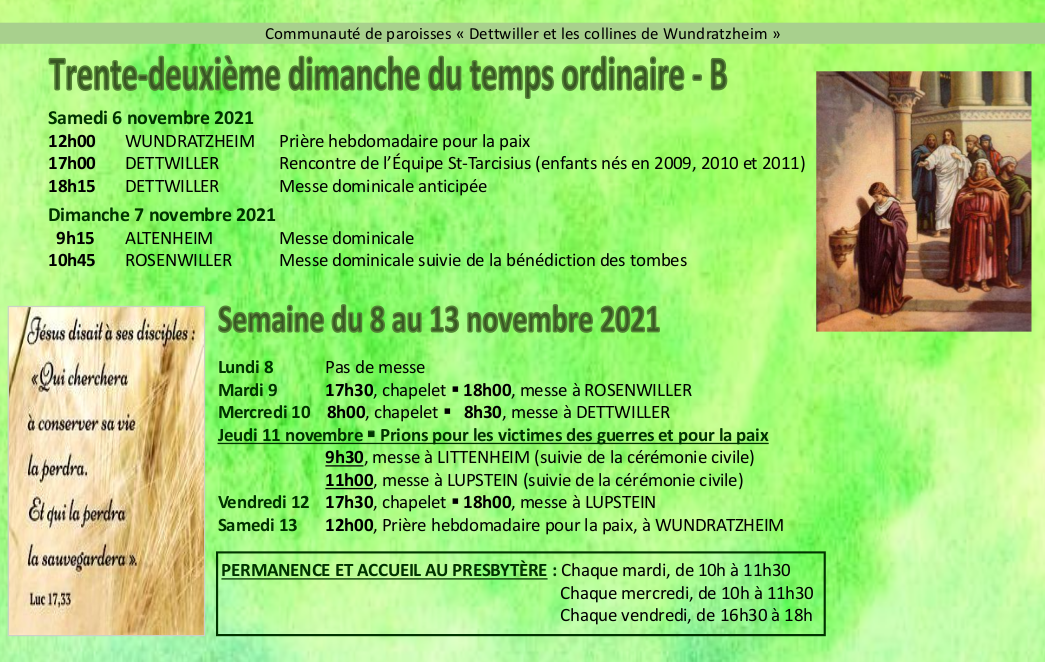 Communauté de paroisses « Dettwiller et les collines de Wundratzheim »

Trente-deuxième dimanche du temps ordinaire - B

Samedi 6 novembre 2021
12h00 WUNDRATZHEIM Prière hebdomadaire pour la paix
17h00 DETTWILLER Rencontre de l'Équipe St-Tarcisius (enfants nés en 2009, 2010 et 2011)
18h15 DETTWILLER Messe dominicale anticipée

Dimanche 7 novembre 2021
9h15 ALTENHEIM Messe dominicale
10h45 ROSENWILLER Messe dominicale suivie de la bénédiction des tombes

Jésus disait à ses disciples :
« Qui cherchera à conserver sa vie la perdra. Et qui la perdra la sauvegardera ».
Luc 17,33

Semaine du 8 au 13 novembre 2021

Lundi 8 Pas de messe
Mardi 9 17h30, chapelet ▪ 18h00, messe à ROSENWILLER
Mercredi 10 8h00, chapelet ▪ 8h30, messe à DETTWILLER
Jeudi 11 novembre ▪ Prions pour les victimes des guerres et pour la paix
9h30, messe à LITTENHEIM (suivie de la cérémonie civile)
11h00, messe à LUPSTEIN (suivie de la cérémonie civile)
Vendredi 12 17h30, chapelet ▪ 18h00, messe à LUPSTEIN
Samedi 13 12h00, Prière hebdomadaire pour la paix, à WUNDRATZHEIM

PERMANENCE ET ACCUEIL AU PRESBYTÈRE : Chaque mardi, de 10h à 11h30
Chaque mercredi, de 10h à 11h30
Chaque vendredi, de 16h30 à 18h